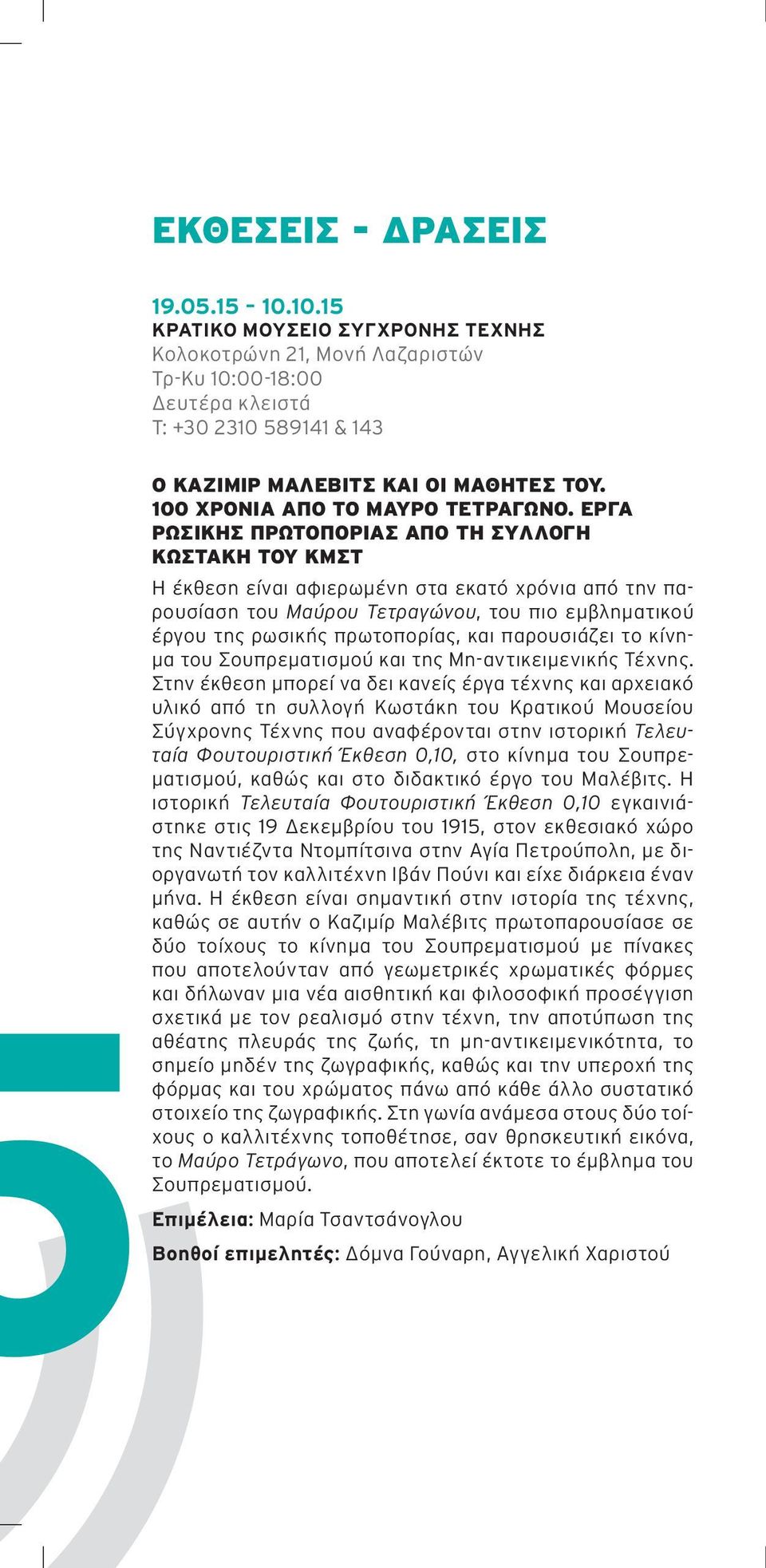 ΕΚΘΕΣΕΙΣ - ΔΡΑΣΕΙΣ

19.05.15 - 10.10.15
ΚΡΑΤΙΚΟ ΜΟΥΣΕΙΟ ΣΥΓΧΡΟΝΗΣ ΤΕΧΝΗΣ
Κολοκοτρώνη 21, Μονή Λαζαριστών
Τρ-Κυ 10:00-18:00
Δευτέρα κλειστά
Τ: +30 2310 589141 & 143

Ο ΚΑΖΙΜΙΡ ΜΑΛΕΒΙΤΣ ΚΑΙ ΟΙ ΜΑΘΗΤΕΣ ΤΟΥ. 100 ΧΡΟΝΙΑ ΑΠΟ ΤΟ ΜΑΥΡΟ ΤΕΤΡΑΓΩΝΟ. ΕΡΓΑ ΡΩΣΙΚΗΣ ΠΡΩΤΟΠΟΡΙΑΣ ΑΠΟ ΤΗ ΣΥΛΛΟΓΗ ΚΩΣΤΑΚΗ ΤΟΥ ΚΜΣΤ

Η έκθεση είναι αφιερωμένη στα εκατό χρόνια από την παρουσίαση του Μαύρου Τετραγώνου, του πιο εμβληματικού έργου της ρωσικής πρωτοπορίας, και παρουσιάζει το κίνημα του Σουπρεματισμού και της Μη-αντικειμενικής Τέχνης. Στην έκθεση μπορεί να δει κανείς έργα τέχνης και αρχειακό υλικό από τη συλλογή Κωστάκη του Κρατικού Μουσείου Σύγχρονης Τέχνης που αναφέρονται στην ιστορική Τελευταία Φουτουριστική Έκθεση 0,10, στο κίνημα του Σουπρεματισμού, καθώς και στο διδακτικό έργο του Μαλέβιτς. Η ιστορική Τελευταία Φουτουριστική Έκθεση 0,10 εγκαινιάστηκε στις 19 Δεκεμβρίου του 1915, στον εκθεσιακό χώρο της Ναντιέζντα Ντομπίτσινα στην Αγία Πετρούπολη, με διοργανωτή τον καλλιτέχνη Ιβάν Πούνι και είχε διάρκεια έναν μήνα. Η έκθεση είναι σημαντική στην ιστορία της τέχνης, καθώς σε αυτήν ο Καζιμίρ Μαλέβιτς πρωτοπαρουσίασε σε δύο τοίχους το κίνημα του Σουπρεματισμού με πίνακες που αποτελούνταν από γεωμετρικές χρωματικές φόρμες και δήλωναν μια νέα αισθητική και φιλοσοφική προσέγγιση σχετικά με τον ρεαλισμό στην τέχνη, την αποτύπωση της αθέατης πλευράς της ζωής, τη μη-αντικειμενικότητα, το σημείο μηδέν της ζωγραφικής, καθώς και την υπεροχή της φόρμας και του χρώματος πάνω από κάθε άλλο συστατικό στοιχείο της ζωγραφικής. Στη γωνία ανάμεσα στους δύο τοίχους ο καλλιτέχνης τοποθέτησε, σαν θρησκευτική εικόνα, το Μαύρο Τετράγωνο, που αποτελεί έκτοτε το έμβλημα του Σουπρεματισμού.

Επιμέλεια: Μαρία Τσαντσάνογλου

Βοηθοί επιμελητές: Δόμνα Γούναρη, Αγγελική Χαριστού